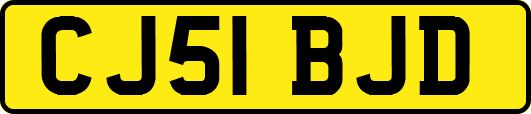 CJ51 BJD